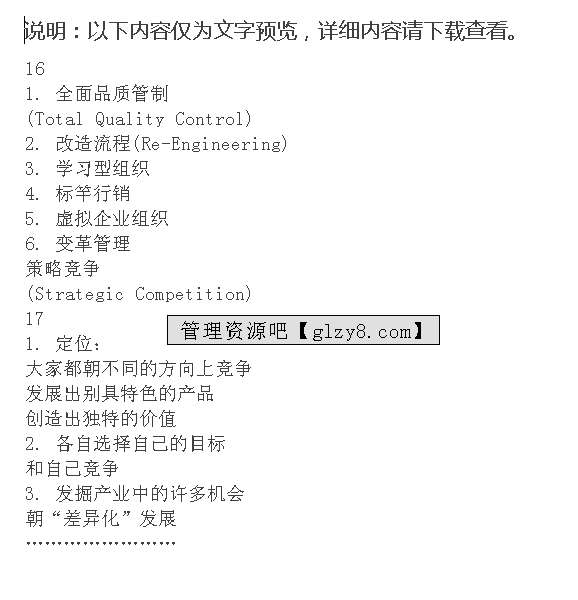 说明：以下内容仅为文字预览，详细内容请下载查看。

16
1. 全面品质管制
(Total Quality Control)
2. 改造流程(Re-Engineering)
3. 学习型组织
4. 标竿行销
5. 虚拟企业组织
6. 变革管理
策略竞争
(Strategic Competition)
17
管理资源吧【glzy8.com】
1. 定位：
大家都朝不同的方向上竞争
发展出别具特色的产品
创造出独特的价值
2. 各自选择自己的目标
和自己竞争
3. 发掘产业中的许多机会
朝“差异化”发展
……………………